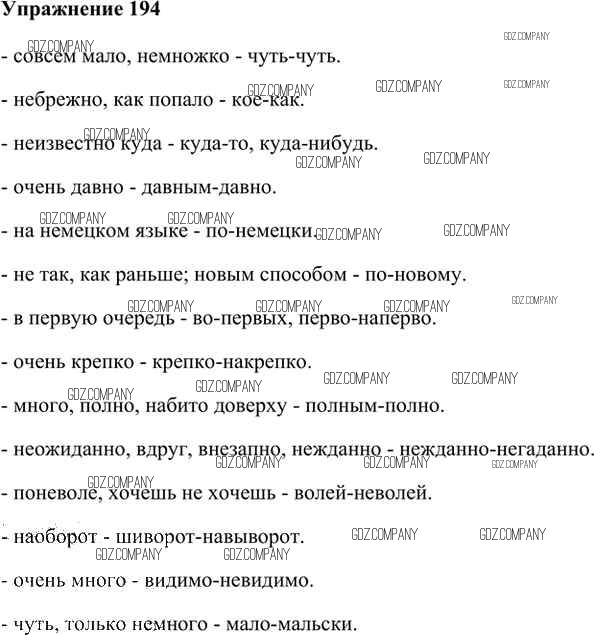 Упражнение 194

- совсем мало, немножко - чуть-чуть.

- небрежно, как попало - кое-как.

- неизвестно куда - куда-то, куда-нибудь.

- очень давно - давным-давно.

- на немецком языке - по-немецки.

- не так, как раньше; новым способом - по-новому.

- в первую очередь - во-первых, перво-наперво.

- очень крепко - крепко-накрепко.

- много, полно, набито доверху - полным-полно.

- неожиданно, вдруг, внезапно, нежданно - нежданно-негаданно.

- поневоле, хочешь не хочешь - волей-неволей.

- наоборот - шиворот-навыворот.

- очень много - видимо-невидимо.

- чуть, только немного - мало-мальски.

GDZ.COMPANY